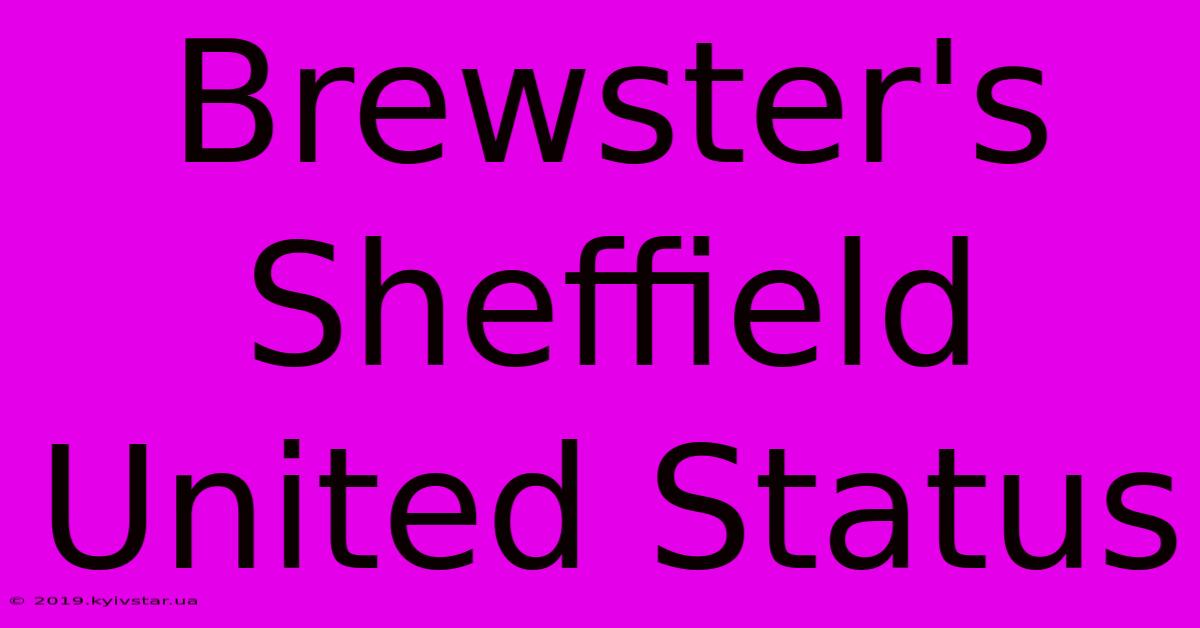 Brewster's Sheffield United Status

© 2019.kyivstar.ua